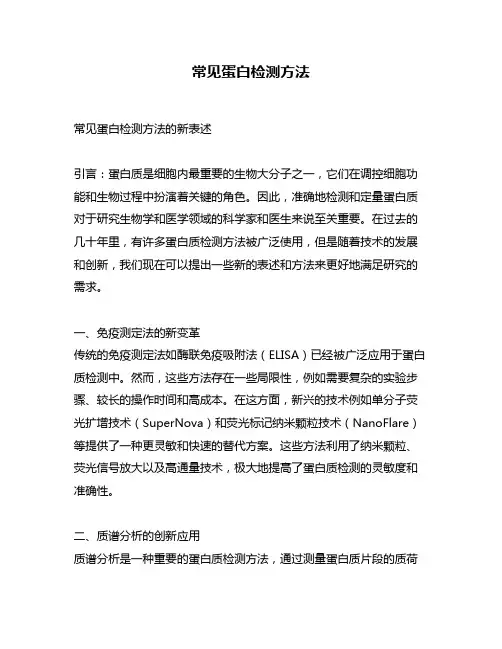 常见蛋白检测方法

常见蛋白检测方法的新表述

引言：蛋白质是细胞内最重要的生物大分子之一，它们在调控细胞功能和生物过程中扮演着关键的角色。因此，准确地检测和定量蛋白质对于研究生物学和医学领域的科学家和医生来说至关重要。在过去的几十年里，有许多蛋白质检测方法被广泛使用，但是随着技术的发展和创新，我们现在可以提出一些新的表述和方法来更好地满足研究的需求。

一、免疫测定法的新变革
传统的免疫测定法如酶联免疫吸附法（ELISA）已经被广泛应用于蛋白质检测中。然而，这些方法存在一些局限性，例如需要复杂的实验步骤、较长的操作时间和高成本。在这方面，新兴的技术例如单分子荧光扩增技术（SuperNova）和荧光标记纳米颗粒技术（NanoFlare）等提供了一种更灵敏和快速的替代方案。这些方法利用了纳米颗粒、荧光信号放大以及高通量技术，极大地提高了蛋白质检测的灵敏度和准确性。

二、质谱分析的创新应用
质谱分析是一种重要的蛋白质检测方法，通过测量蛋白质片段的质荷